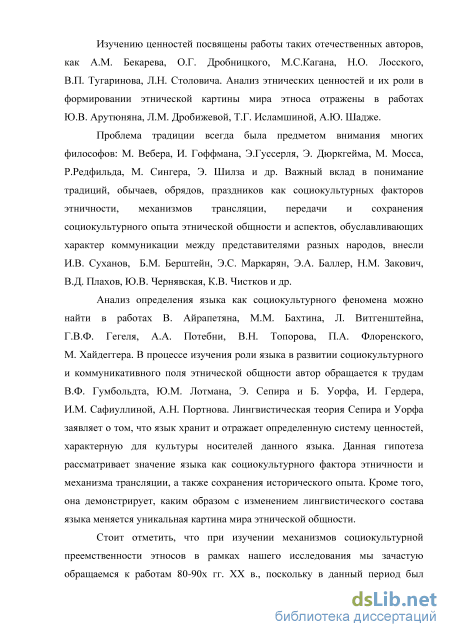 Изучению ценностей посвящены работы таких отечественных авторов, как А.М. Бекарева, О.Г. Дробницкого, М.С.Кагана, Н.О. Лосского, В.П. Тугаринова, Л.Н. Столовича. Анализ этнических ценностей и их роли в формировании этнической картины мира этноса отражены в работах Ю.В. Арутюняна, Л.М. Дробижевой, Т.Г. Исламшиной, А.Ю. Шадже.

Проблема традиции всегда была предметом внимания многих философов: М. Вебера, И. Гоффмана, Э.Гуссерля, Э. Дюркгейма, М. Мосса, Р.Редфильда, М. Сингера, Э. Шилза и др. Важный вклад в понимание традиций, обычаев, обрядов, праздников как социокультурных факторов этничности, механизмов трансляции, передачи и сохранения социокультурного опыта этнической общности и аспектов, обуславливающих характер коммуникации между представителями разных народов, внесли И.В. Суханов, Б.М. Берштейн, Э.С. Маркарян, Э.А. Баллер, Н.М. Закович, В.Д. Плахов, Ю.В. Чернявская, К.В. Чистков и др.

Анализ определения языка как социокультурного феномена можно найти в работах В. Айрапетяна, М.М. Бахтина, Л. Витгенштейна, Г.В.Ф. Гегеля, А.А. Потебни, В.Н. Топорова, П.А. Флоренского, М. Хайдеггера. В процессе изучения роли языка в развитии социокультурного и коммуникативного поля этнической общности автор обращается к трудам В.Ф. Гумбольдта, Ю.М. Лотмана, Э. Сепира и Б. Уорфа, И. Гердера, И.М. Сафиуллиной, А.Н. Портнова. Лингвистическая теория Сепира и Уорфа заявляет о том, что язык хранит и отражает определенную систему ценностей, характерную для культуры носителей данного языка. Данная гипотеза рассматривает значение языка как социокультурного фактора этничности и механизма трансляции, а также сохранения исторического опыта. Кроме того, она демонстрирует, каким образом с изменением лингвистического состава языка меняется уникальная картина мира этнической общности.

Стоит отметить, что при изучении механизмов социокультурной преемственности этносов в рамках нашего исследования мы зачастую обращаемся к работам 80-90х гг. XX в., поскольку в данный период был

dsLib.net
библиотека диссертаций